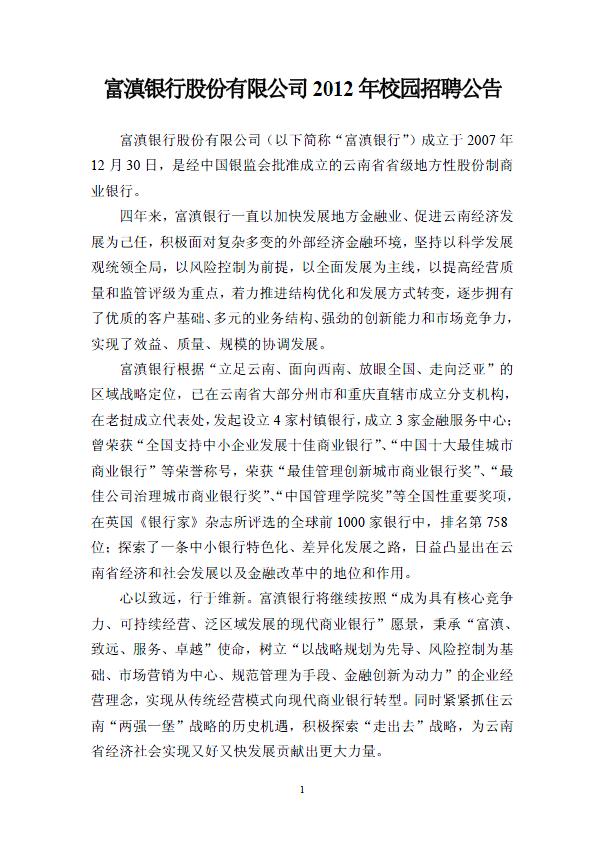 富滇银行股份有限公司 2012 年校园招聘公告

富滇银行股份有限公司（以下简称“富滇银行”）成立于 2007 年 12 月 30 日，是经中国银监会批准成立的云南省省级地方性股份制商业银行。

四年来，富滇银行一直以加快发展地方金融业、促进云南经济发展为己任，积极面对复杂多变的外部经济金融环境，坚持以科学发展观统领全局，以风险控制为前提，以全面发展为主线，以提高经营质量和监管评级为重点，着力推进结构优化和发展方式转变，逐步拥有了优质的客户基础、多元的业务结构、强劲的创新能力和市场竞争力，实现了效益、质量、规模的协调发展。

富滇银行根据“立足云南、面向西南、放眼全国、走向泛亚”的区域战略定位，已在云南省大部分州市和重庆直辖市成立分支机构，在老挝成立代表处，发起设立 4 家村镇银行，成立 3 家金融服务中心；曾荣获“全国支持中小企业发展十佳商业银行”、“中国十大最佳城市商业银行”等荣誉称号，荣获“最佳管理创新城市商业银行奖”、“最佳公司治理城市商业银行奖”、“中国管理学院奖”等全国性重要奖项，在英国《银行家》杂志所评选的全球前 1000 家银行中，排名第 758 位；探索了一条中小银行特色化、差异化发展之路，日益凸显出在云南省经济和社会发展以及金融改革中的地位和作用。

心以致远，行于维新。富滇银行将继续按照“成为具有核心竞争力、可持续经营、泛区域发展的现代商业银行”愿景，秉承“富滇、致远、服务、卓越”使命，树立“以战略规划为先导、风险控制为基础、市场营销为中心、规范管理为手段、金融创新为动力”的企业经营理念，实现从传统经营模式向现代商业银行转型。同时紧紧抓住云南“两强一堡”战略的历史机遇，积极探索“走出去”战略，为云南省经济社会实现又好又快发展贡献出更大力量。

1